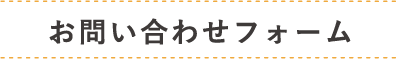 お問い合わせフォーム